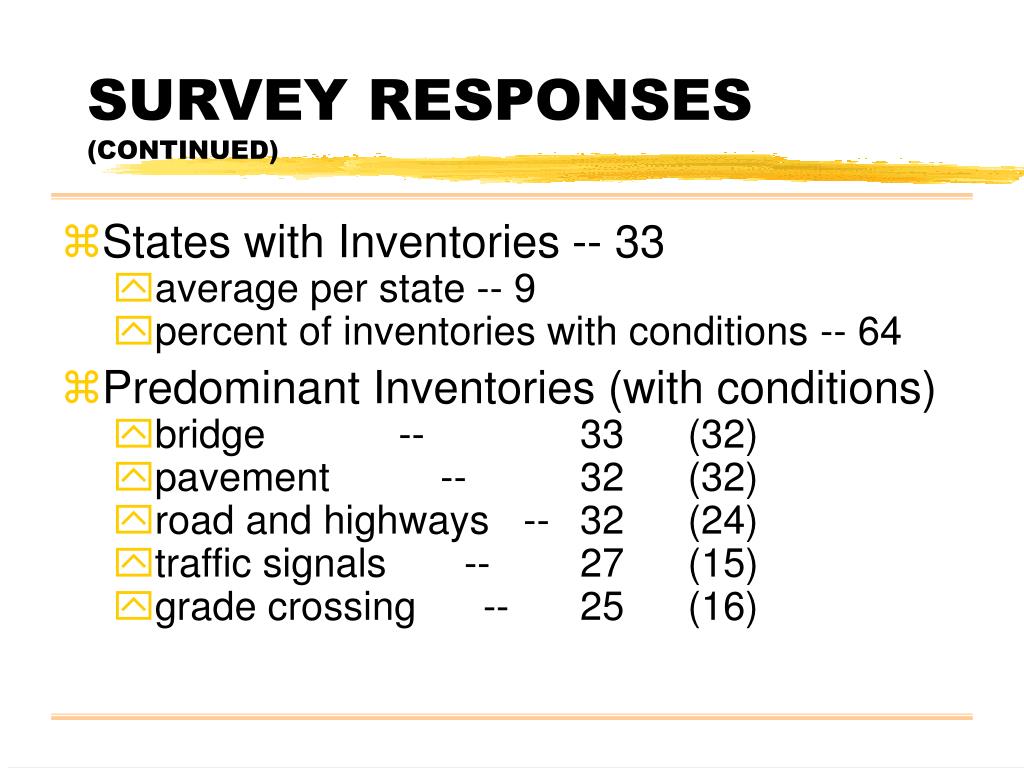 SURVEY RESPONSES
(CONTINUED)

States with Inventories -- 33
average per state -- 9
percent of inventories with conditions -- 64

Predominant Inventories (with conditions)
bridge -- 33 (32)
pavement -- 32 (32)
road and highways -- 32 (24)
traffic signals -- 27 (15)
grade crossing -- 25 (16)